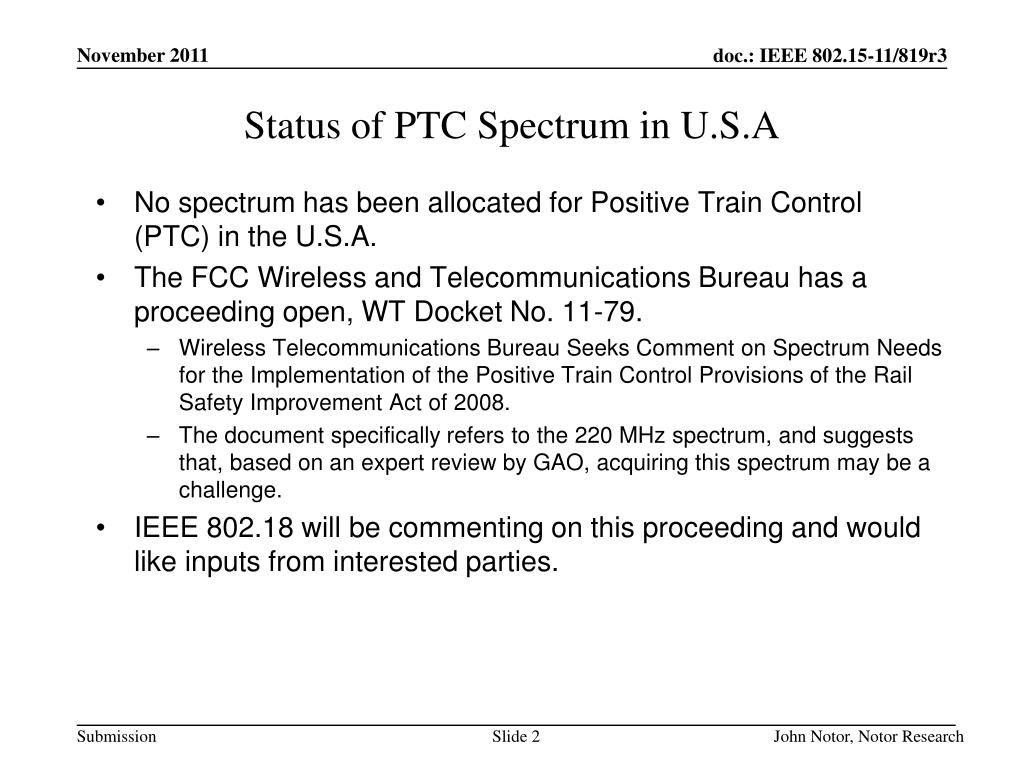 November 2011

doc.: IEEE 802.15-11/819r3

Status of PTC Spectrum in U.S.A

• No spectrum has been allocated for Positive Train Control (PTC) in the U.S.A.

• The FCC Wireless and Telecommunications Bureau has a proceeding open, WT Docket No. 11-79.

– Wireless Telecommunications Bureau Seeks Comment on Spectrum Needs for the Implementation of the Positive Train Control Provisions of the Rail Safety Improvement Act of 2008.

– The document specifically refers to the 220 MHz spectrum, and suggests that, based on an expert review by GAO, acquiring this spectrum may be a challenge.

• IEEE 802.18 will be commenting on this proceeding and would like inputs from interested parties.

Submission

Slide 2

John Notor, Notor Research